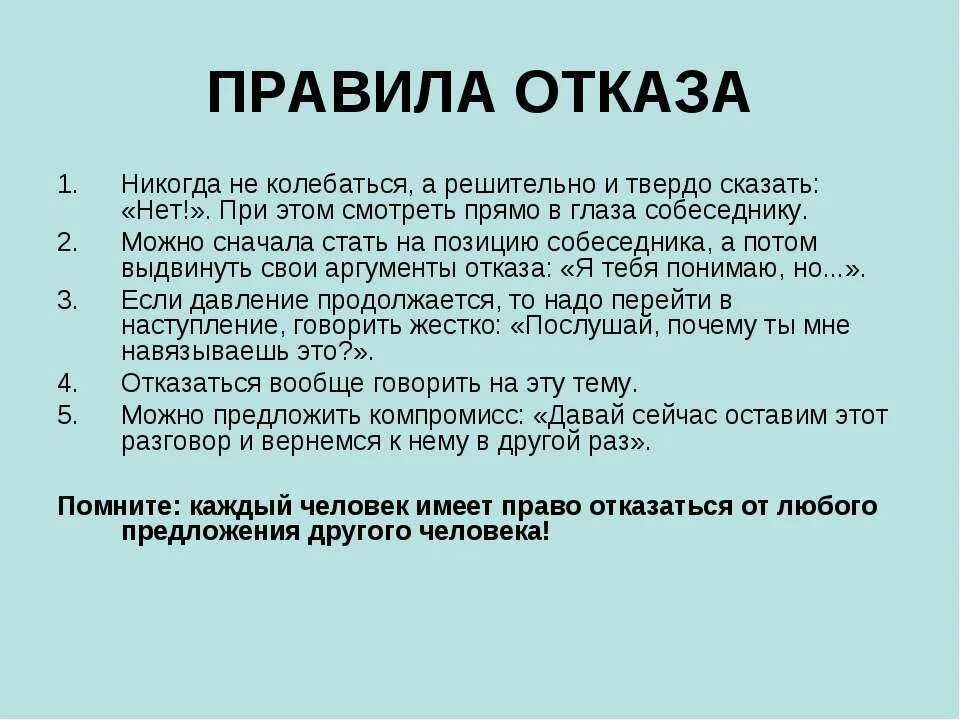 ПРАВИЛА ОТКАЗА

1. Никогда не колебаться, а решительно и твердо сказать: «Нет!». При этом смотреть прямо в глаза собеседнику.
2. Можно сначала стать на позицию собеседника, а потом выдвинуть свои аргументы отказа: «Я тебя понимаю, но...».
3. Если давление продолжается, то надо перейти в наступление, говорить жестко: «Послушай, почему ты мне навязываешь это?».
4. Отказаться вообще говорить на эту тему.
5. Можно предложить компромисс: «Давай сейчас оставим этот разговор и вернемся к нему в другой раз».

Помните: каждый человек имеет право отказаться от любого предложения другого человека!